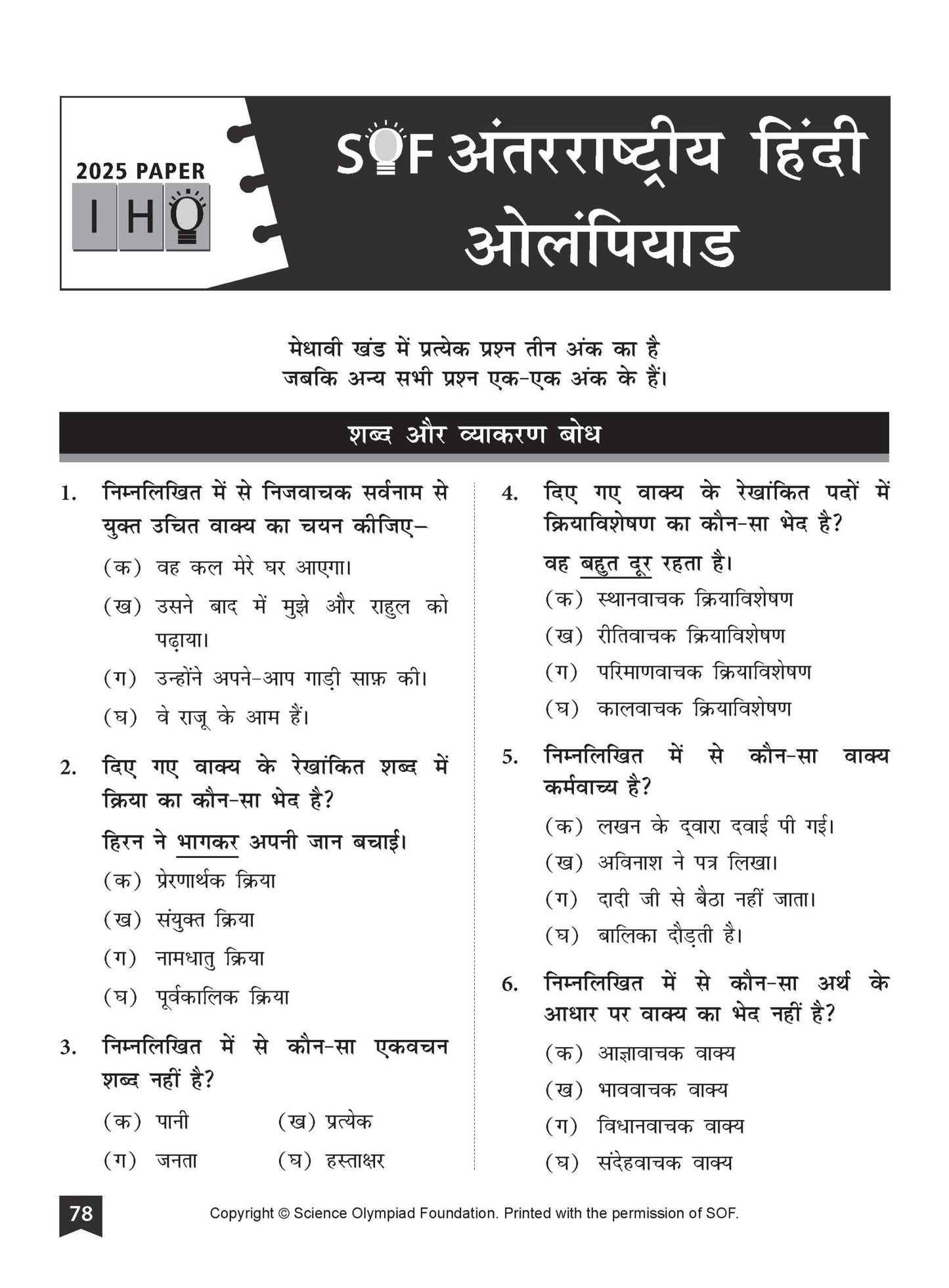 2025 PAPER

IHO

SOF अंतरराष्ट्रीय हिंदी ओलंपियाड

मेधावी खंड में प्रत्येक प्रश्न तीन अंक का है जबकि अन्य सभी प्रश्न एक-एक अंक के हैं।

शब्द और व्याकरण बोध

1. निम्नलिखित में से निजवाचक सर्वनाम से युक्त उचित वाक्य का चयन कीजिए–

(क) वह कल मेरे घर आएगा।

(ख) उसने बाद में मुझे और राहुल को पढ़ाया।

(ग) उन्होंने अपने-आप गाड़ी साफ़ की।

(घ) वे राजू के आम हैं।

2. दिए गए वाक्य के रेखांकित शब्द में क्रिया का कौन-सा भेद है?

हिरन ने भागकर अपनी जान बचाई।

(क) प्रेरणार्थक क्रिया

(ख) संयुक्त क्रिया

(ग) नामधातु क्रिया

(घ) पूर्वकालिक क्रिया

3. निम्नलिखित में से कौन-सा एकवचन शब्द नहीं है?

(क) पानी

(ख) प्रत्येक

(ग) जनता

(घ) हस्ताक्षर

4. दिए गए वाक्य के रेखांकित पदों में क्रियाविशेषण का कौन-सा भेद है?

वह बहुत दूर रहता है।

(क) स्थानवाचक क्रियाविशेषण

(ख) रीतिवाचक क्रियाविशेषण

(ग) परिमाणवाचक क्रियाविशेषण

(घ) कालवाचक क्रियाविशेषण

5. निम्नलिखित में से कौन-सा वाक्य कर्मवाच्य है?

(क) लखन के द्वारा दवाई पी गई।

(ख) अविनाश ने पत्र लिखा।

(ग) दादी जी से बैठा नहीं जाता।

(घ) बालिका दौड़ती है।

6. निम्नलिखित में से कौन-सा अर्थ के आधार पर वाक्य का भेद नहीं है?

(क) आज्ञावाचक वाक्य

(ख) भाववाचक वाक्य

(ग) विधानवाचक वाक्य

(घ) संदेहवाचक वाक्य

78

Copyright © Science Olympiad Foundation. Printed with the permission of SOF.